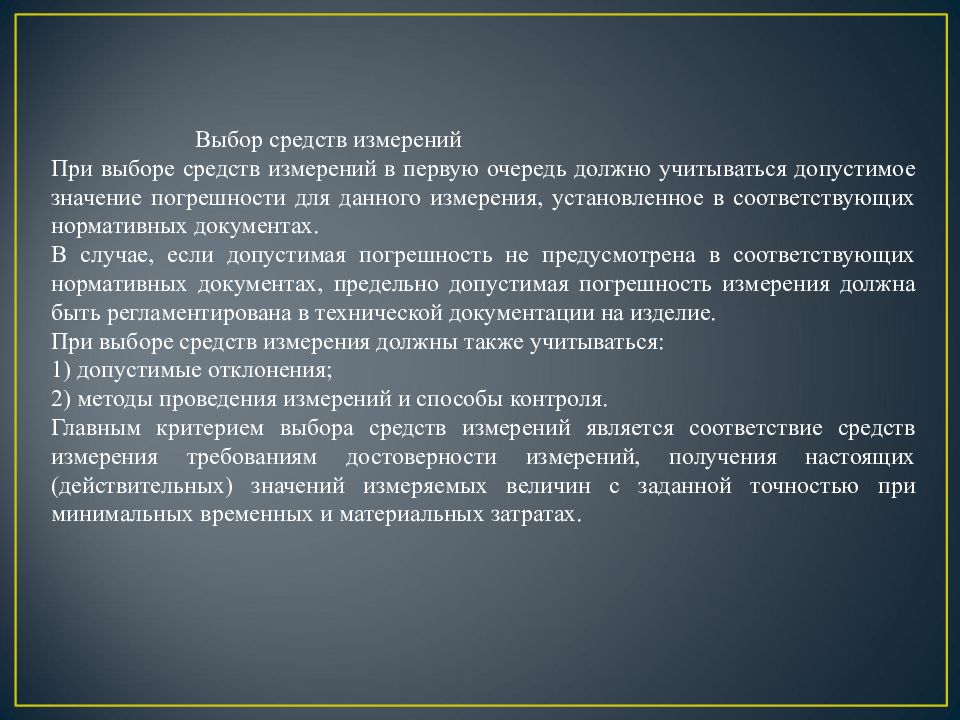 Выбор средств измерений

При выборе средств измерений в первую очередь должно учитываться допустимое значение погрешности для данного измерения, установленное в соответствующих нормативных документах.

В случае, если допустимая погрешность не предусмотрена в соответствующих нормативных документах, предельно допустимая погрешность измерения должна быть регламентирована в технической документации на изделие.

При выборе средств измерения должны также учитываться:

1) допустимые отклонения;

2) методы проведения измерений и способы контроля.

Главным критерием выбора средств измерений является соответствие средств измерения требованиям достоверности измерений, получения настоящих (действительных) значений измеряемых величин с заданной точностью при минимальных временных и материальных затратах.